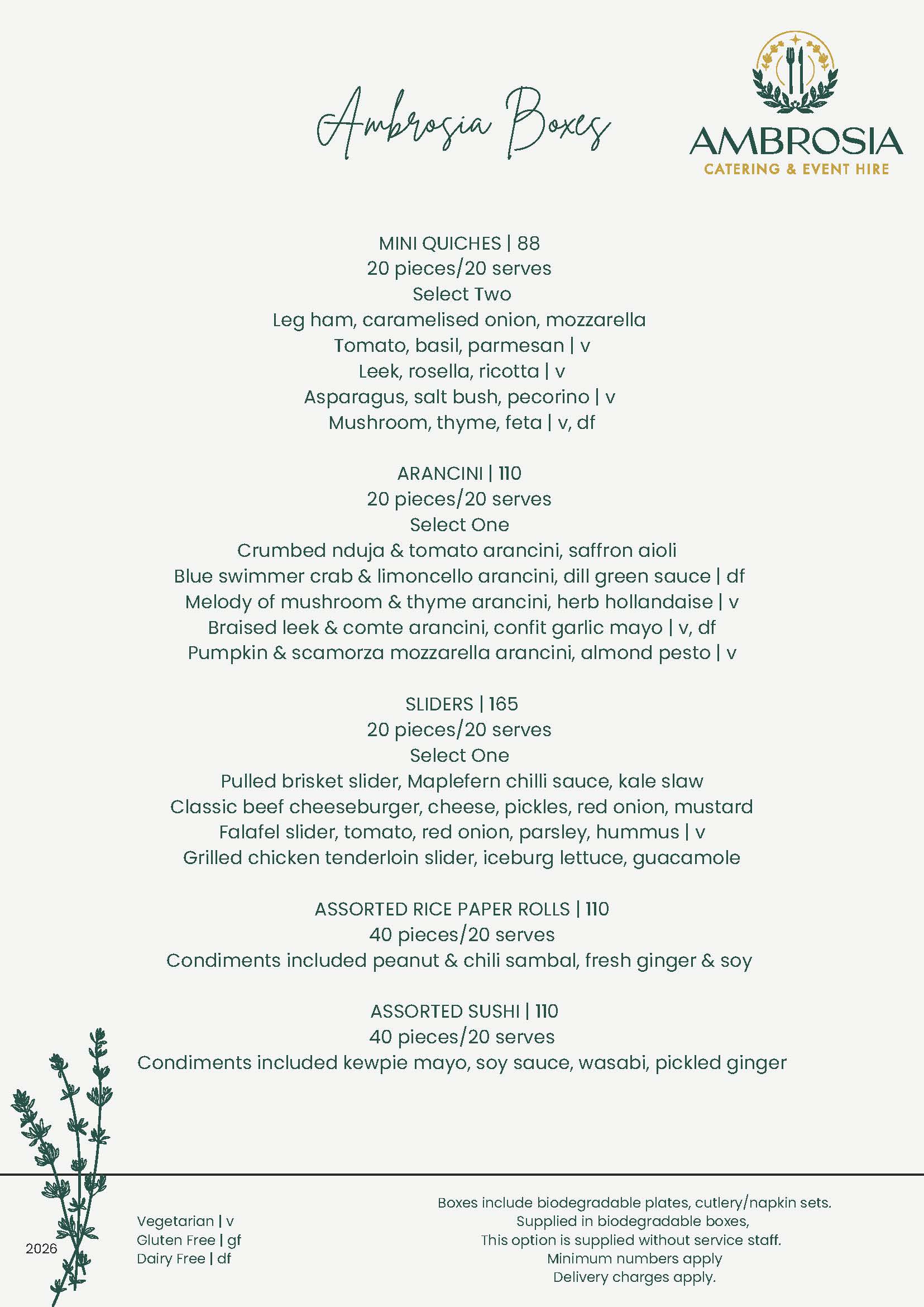 Ambrosia Boxes

AMBROSIA
CATERING & EVENT HIRE

MINI QUICHES | 88
20 pieces/20 serves
Select Two
Leg ham, caramelised onion, mozzarella
Tomato, basil, parmesan | v
Leek, rosella, ricotta | v
Asparagus, salt bush, pecorino | v
Mushroom, thyme, feta | v, df

ARANCINI | 110
20 pieces/20 serves
Select One
Crumbed nduja & tomato arancini, saffron aioli
Blue swimmer crab & limoncello arancini, dill green sauce | df
Melody of mushroom & thyme arancini, herb hollandaise | v
Braised leek & comte arancini, confit garlic mayo | v, df
Pumpkin & scamorza mozzarella arancini, almond pesto | v

SLIDERS | 165
20 pieces/20 serves
Select One
Pulled brisket slider, Maplefern chilli sauce, kale slaw
Classic beef cheeseburger, cheese, pickles, red onion, mustard
Falafel slider, tomato, red onion, parsley, hummus | v
Grilled chicken tenderloin slider, iceburg lettuce, guacamole

ASSORTED RICE PAPER ROLLS | 110
40 pieces/20 serves
Condiments included peanut & chili sambal, fresh ginger & soy

ASSORTED SUSHI | 110
40 pieces/20 serves
Condiments included kewpie mayo, soy sauce, wasabi, pickled ginger

2026

Vegetarian | v
Gluten Free | gf
Dairy Free | df

Boxes include biodegradable plates, cutlery/napkin sets.
Supplied in biodegradable boxes,
This option is supplied without service staff.
Minimum numbers apply
Delivery charges apply.